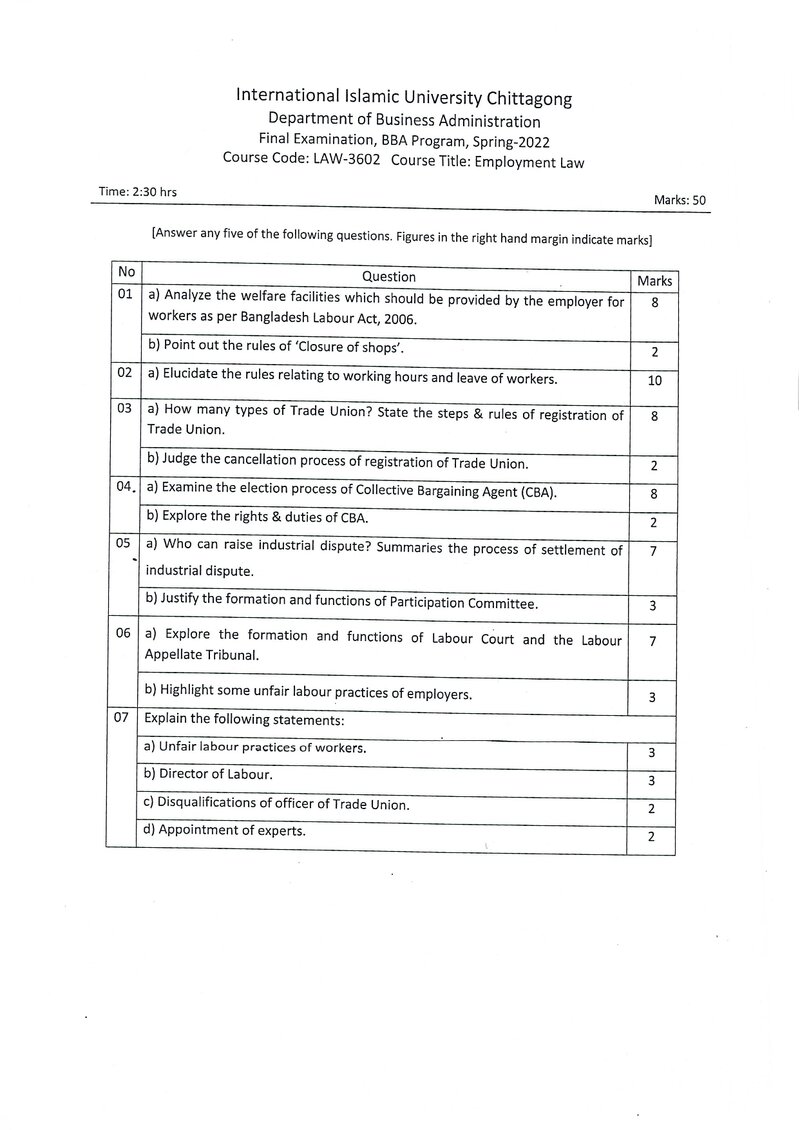 International Islamic University Chittagong
Department of Business Administration
Final Examination, BBA Program, Spring-2022
Course Code: LAW-3602 Course Title: Employment Law

Time: 2:30 hrs
Marks: 50

[Answer any five of the following questions. Figures in the right hand margin indicate marks]

| No | Question | Marks |
|---|---|---|
| 01 | a) Analyze the welfare facilities which should be provided by the employer for workers as per Bangladesh Labour Act, 2006. | 8 |
| | b) Point out the rules of 'Closure of shops'. | 2 |
| 02 | a) Elucidate the rules relating to working hours and leave of workers. | 10 |
| 03 | a) How many types of Trade Union? State the steps & rules of registration of Trade Union. | 8 |
| | b) Judge the cancellation process of registration of Trade Union. | 2 |
| 04. | a) Examine the election process of Collective Bargaining Agent (CBA). | 8 |
| | b) Explore the rights & duties of CBA. | 2 |
| 05 | a) Who can raise industrial dispute? Summaries the process of settlement of industrial dispute. | 7 |
| | b) Justify the formation and functions of Participation Committee. | 3 |
| 06 | a) Explore the formation and functions of Labour Court and the Labour Appellate Tribunal. | 7 |
| | b) Highlight some unfair labour practices of employers. | 3 |
| 07 | Explain the following statements: | |
| | a) Unfair labour practices of workers. | 3 |
| | b) Director of Labour. | 3 |
| | c) Disqualifications of officer of Trade Union. | 2 |
| | d) Appointment of experts. | 2 |